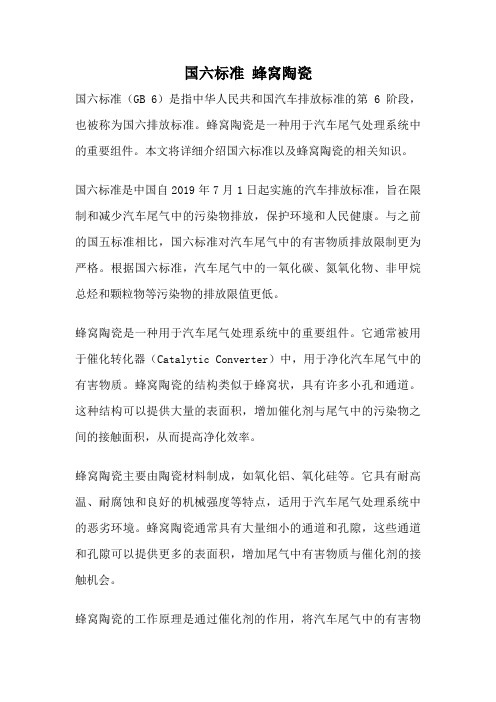 国六标准 蜂窝陶瓷

国六标准（GB 6）是指中华人民共和国汽车排放标准的第 6 阶段，也被称为国六排放标准。蜂窝陶瓷是一种用于汽车尾气处理系统中的重要组件。本文将详细介绍国六标准以及蜂窝陶瓷的相关知识。

国六标准是中国自 2019 年 7 月 1 日起实施的汽车排放标准，旨在限制和减少汽车尾气中的污染物排放，保护环境和人民健康。与之前的国五标准相比，国六标准对汽车尾气中的有害物质排放限制更为严格。根据国六标准，汽车尾气中的一氧化碳、氮氧化物、非甲烷总烃和颗粒物等污染物的排放限值更低。

蜂窝陶瓷是一种用于汽车尾气处理系统中的重要组件。它通常被用于催化转化器（Catalytic Converter）中，用于净化汽车尾气中的有害物质。蜂窝陶瓷的结构类似于蜂窝状，具有许多小孔和通道。这种结构可以提供大量的表面积，增加催化剂与尾气中的污染物之间的接触面积，从而提高净化效率。

蜂窝陶瓷主要由陶瓷材料制成，如氧化铝、氧化硅等。它具有耐高温、耐腐蚀和良好的机械强度等特点，适用于汽车尾气处理系统中的恶劣环境。蜂窝陶瓷通常具有大量细小的通道和孔隙，这些通道和孔隙可以提供更多的表面积，增加尾气中有害物质与催化剂的接触机会。

蜂窝陶瓷的工作原理是通过催化剂的作用，将汽车尾气中的有害物